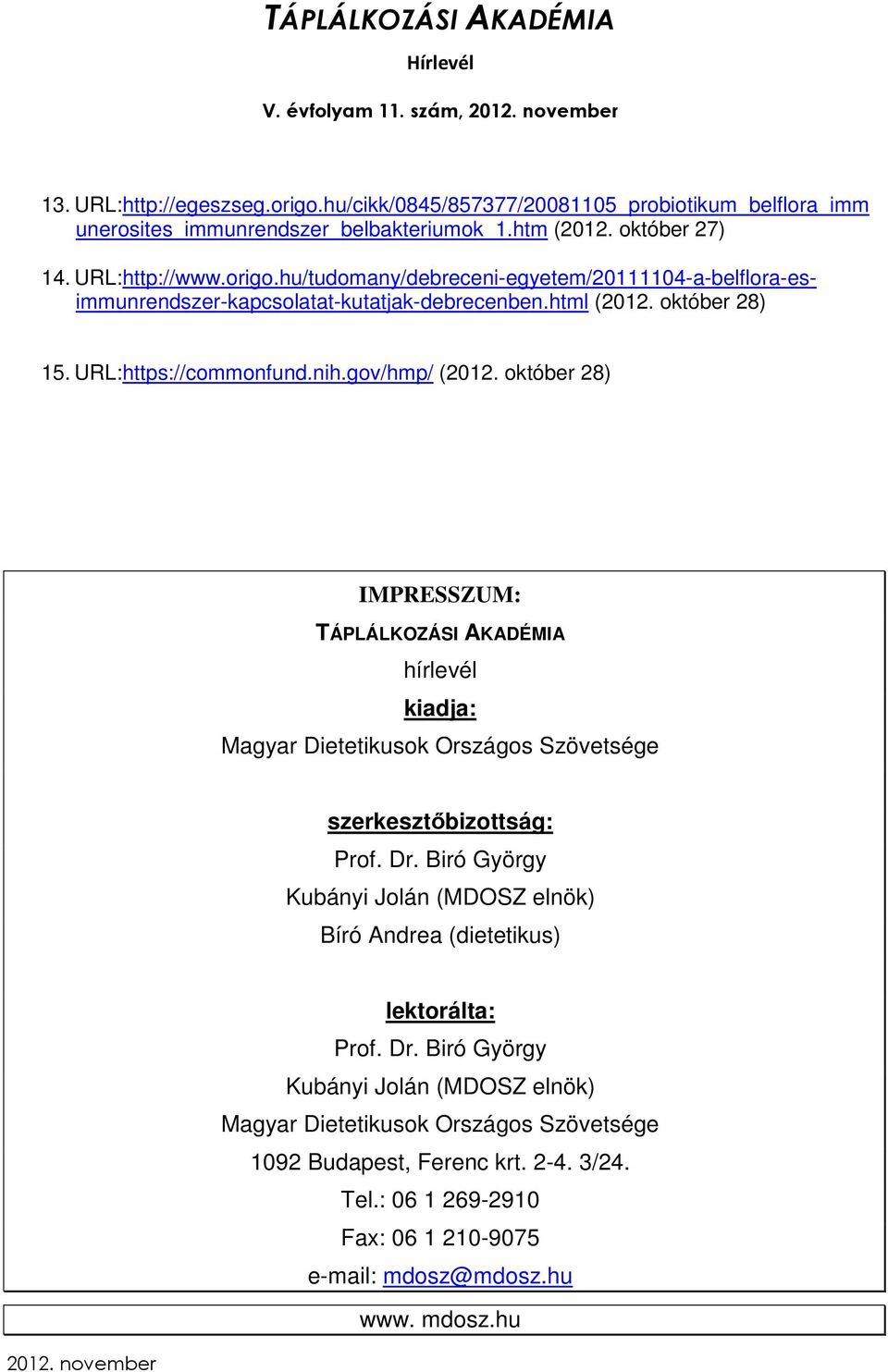 TÁPLÁLKOZÁSI AKADÉMIA

Hírlevél

V. évfolyam 11. szám, 2012. november

13. URL:http://egeszseg.origo.hu/cikk/0845/857377/20081105_probiotikum_belflora_immunerosites_immunrendszer_belbakteriumok_1.htm (2012. október 27)

14. URL:http://www.origo.hu/tudomany/debreceni-egyetem/20111104-a-belflora-es-immunrendszer-kapcsolatat-kutatjak-debrecenben.html (2012. október 28)

15. URL:https://commonfund.nih.gov/hmp/ (2012. október 28)

IMPRESSZUM:

TÁPLÁLKOZÁSI AKADÉMIA

hírlevél

kiadja:

Magyar Dietetikusok Országos Szövetsége

szerkesztőbizottság:

Prof. Dr. Biró György

Kubányi Jolán (MDOSZ elnök)

Bíró Andrea (dietetikus)

lektorálta:

Prof. Dr. Biró György

Kubányi Jolán (MDOSZ elnök)

Magyar Dietetikusok Országos Szövetsége

1092 Budapest, Ferenc krt. 2-4. 3/24.

Tel.: 06 1 269-2910

Fax: 06 1 210-9075

e-mail: mdosz@mdosz.hu

www. mdosz.hu

2012. november